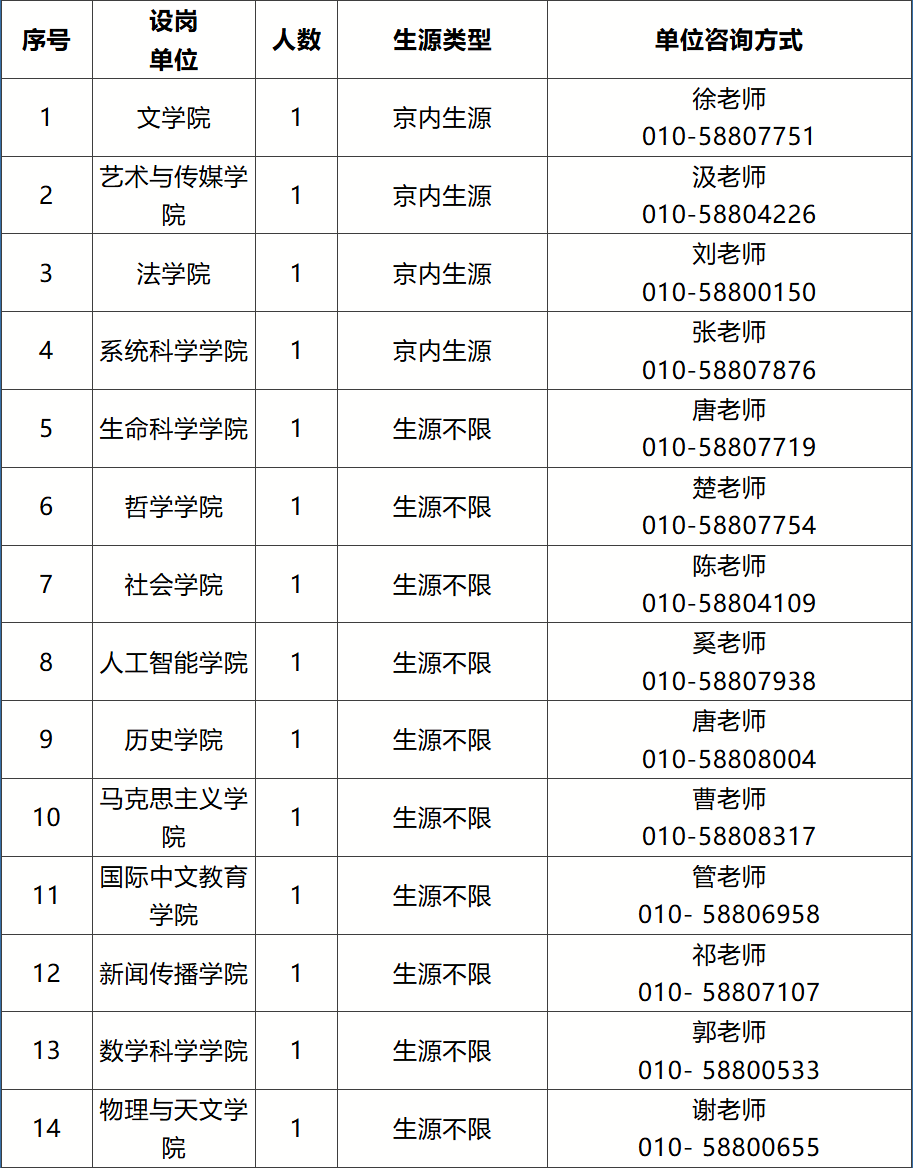 | 序号 | 设岗单位 | 人数 | 生源类型 | 单位咨询方式 |
|---|---|---|---|---|
| 1 | 文学院 | 1 | 京内生源 | 徐老师 010-58807751 |
| 2 | 艺术与传媒学院 | 1 | 京内生源 | 汲老师 010-58804226 |
| 3 | 法学院 | 1 | 京内生源 | 刘老师 010-58800150 |
| 4 | 系统科学学院 | 1 | 京内生源 | 张老师 010-58807876 |
| 5 | 生命科学学院 | 1 | 生源不限 | 唐老师 010-58807719 |
| 6 | 哲学学院 | 1 | 生源不限 | 楚老师 010-58807754 |
| 7 | 社会学院 | 1 | 生源不限 | 陈老师 010-58804109 |
| 8 | 人工智能学院 | 1 | 生源不限 | 奚老师 010-58807938 |
| 9 | 历史学院 | 1 | 生源不限 | 唐老师 010-58808004 |
| 10 | 马克思主义学院 | 1 | 生源不限 | 曹老师 010-58808317 |
| 11 | 国际中文教育学院 | 1 | 生源不限 | 管老师 010- 58806958 |
| 12 | 新闻传播学院 | 1 | 生源不限 | 祁老师 010- 58807107 |
| 13 | 数学科学学院 | 1 | 生源不限 | 郭老师 010- 58800533 |
| 14 | 物理与天文学院 | 1 | 生源不限 | 谢老师 010- 58800655 |